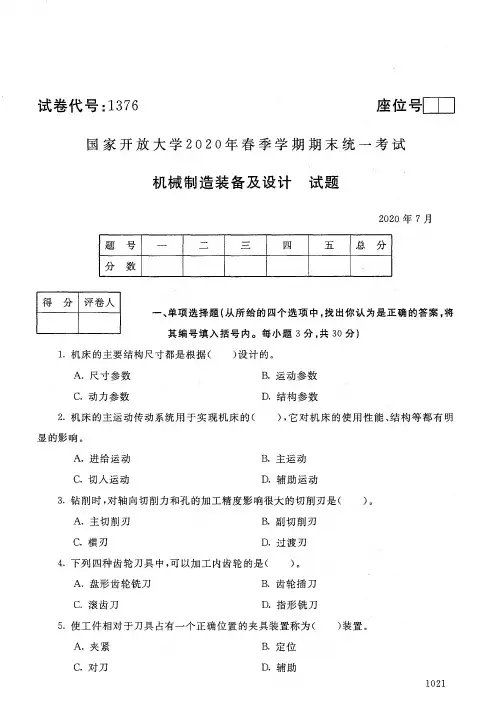 试卷代号:1376　　座位号

国家开放大学2020年春季学期期末统一考试

机械制造装备及设计　试题

2020年7月

| 题　号 | 一 | 二 | 三 | 四 | 五 | 总　分 |
|---|---|---|---|---|---|---|
| 分　数 | | | | | | |

| 得　分 | 评卷人 |
|---|---|
| | |

一、单项选择题(从所给的四个选项中,找出你认为是正确的答案,将其编号填入括号内。每小题3分,共30分)

1. 机床的主要结构尺寸都是根据(　)设计的。

A. 尺寸参数　　B. 运动参数

C. 动力参数　　D. 结构参数

2. 机床的主运动传动系统用于实现机床的(　),它对机床的使用性能、结构等都有明显的影响。

A. 进给运动　　B. 主运动

C. 切入运动　　D. 辅助运动

3. 钻削时,对轴向切削力和孔的加工精度影响很大的切削刃是(　)。

A. 主切削刃　　B. 副切削刃

C. 横刃　　D. 过渡刃

4. 下列四种齿轮刀具中,可以加工内齿轮的是(　)。

A. 盘形齿轮铣刀　　B. 齿轮插刀

C. 滚齿刀　　D. 指形铣刀

5. 使工件相对于刀具占有一个正确位置的夹具装置称为(　)装置。

A. 夹紧　　B. 定位

C. 对刀　　D. 辅助

1021